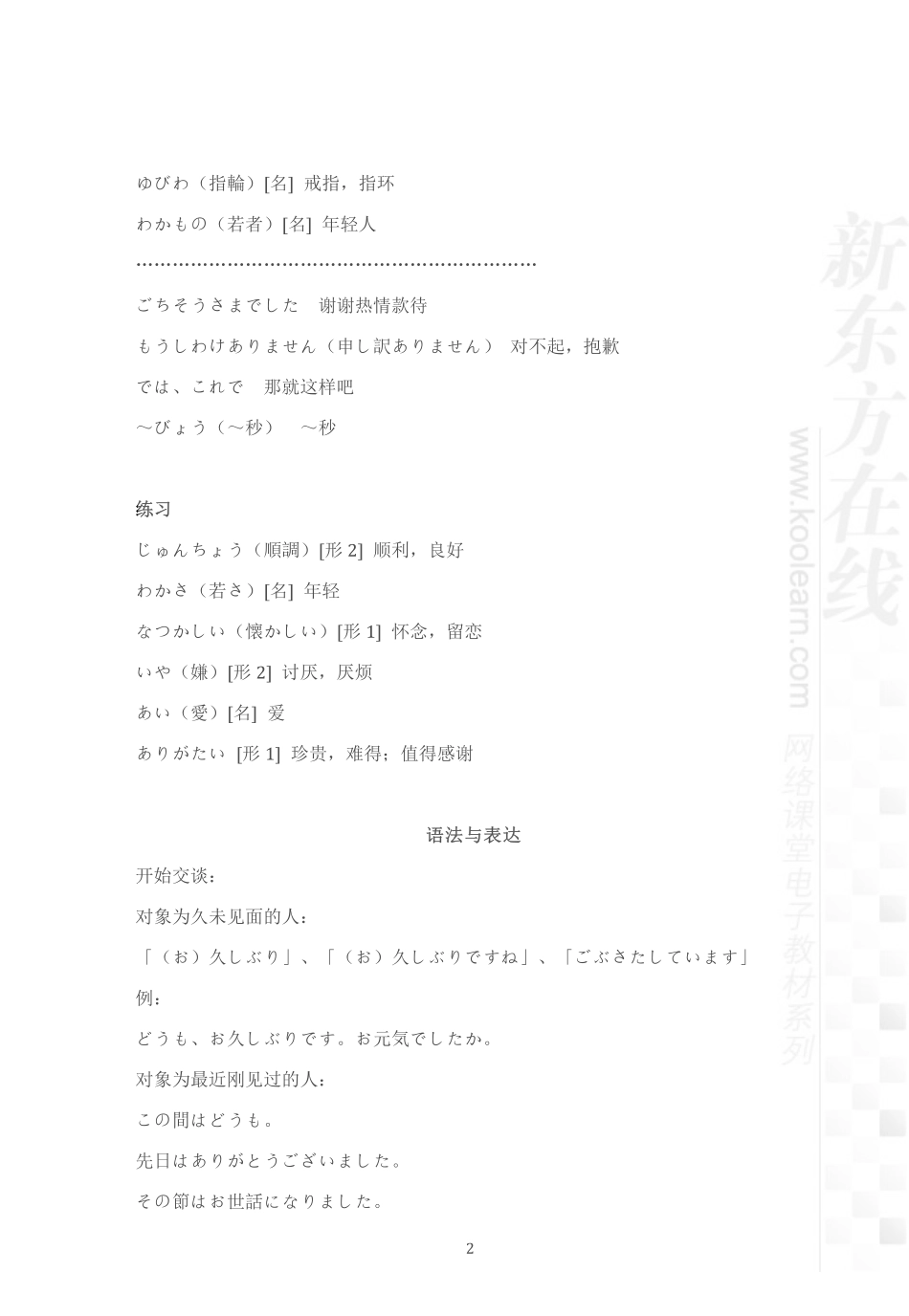 ゆびわ（指輪）[名] 戒指，指环

わかもの（若者）[名] 年轻人

……………………………………………………………

ごちそうさまでした　谢谢热情款待

もうしわけありません（申し訳ありません） 对不起，抱歉

では、これで　那就这样吧

～びょう（～秒）　～秒

练习

じゅんちょう（順調）[形 2] 顺利，良好

わかさ（若さ）[名] 年轻

なつかしい（懐かしい）[形 1] 怀念，留恋

いや（嫌）[形 2] 讨厌，厌烦

あい（愛）[名] 爱

ありがたい [形 1] 珍贵，难得；值得感谢

语法与表达

开始交谈：

对象为久未见面的人：

「（お）久しぶり」、「（お）久しぶりですね」、「ごぶさたしています」

例：

どうも、お久しぶりです。お元気でしたか。

对象为最近刚见过的人：

この間はどうも。

先日はありがとうございました。

その節はお世話になりました。

2

新东方在线
www.koolearn.com
网络课堂电子教材系列